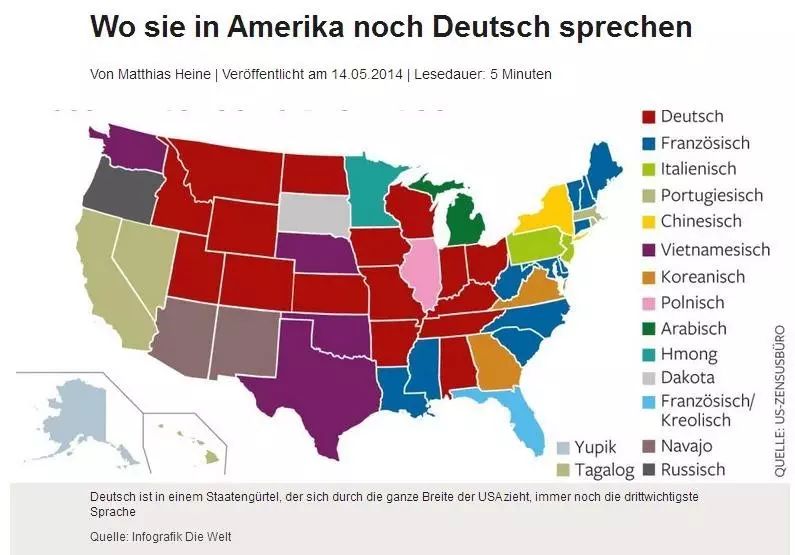 Wo sie in Amerika noch Deutsch sprechen

Von Matthias Heine | Veröffentlicht am 14.05.2014 | Lesedauer: 5 Minuten

Deutsch
Französisch
Italienisch
Portugiesisch
Chinesisch
Vietnamesisch
Koreanisch
Polnisch
Arabisch
Hmong
Dakota
Französisch/ Kreolisch
Navajo
Russisch
Yupik
Tagalog

QUELLE: US-ZENSUSBÜRO

Deutsch ist in einem Staatengürtel, der sich durch die ganze Breite der USAzieht, immer noch die drittwichtigste Sprache

Quelle: Infografik Die Welt